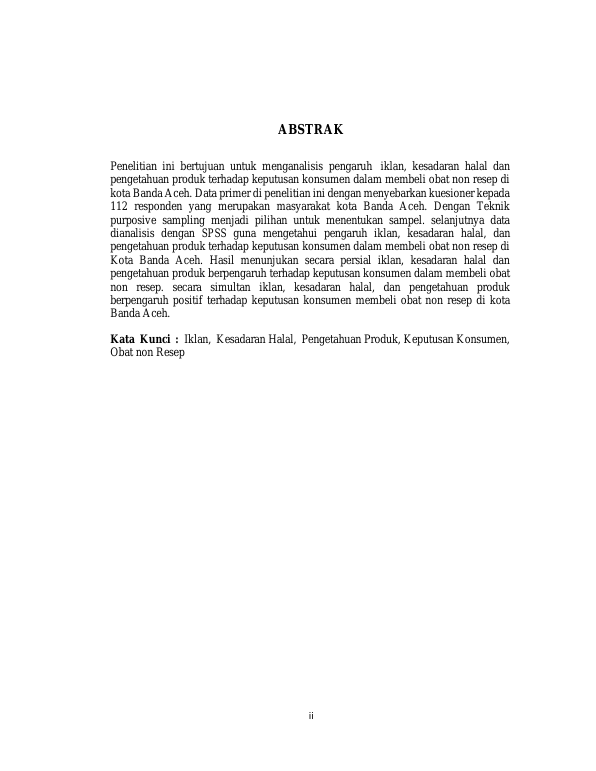 ABSTRAK

Penelitian ini bertujuan untuk menganalisis pengaruh iklan, kesadaran halal dan pengetahuan produk terhadap keputusan konsumen dalam membeli obat non resep di kota Banda Aceh. Data primer di penelitian ini dengan menyebarkan kuesioner kepada 112 responden yang merupakan masyarakat kota Banda Aceh. Dengan Teknik purposive sampling menjadi pilihan untuk menentukan sampel. selanjutnya data dianalisis dengan SPSS guna mengetahui pengaruh iklan, kesadaran halal, dan pengetahuan produk terhadap keputusan konsumen dalam membeli obat non resep di Kota Banda Aceh. Hasil menunjukan secara persial iklan, kesadaran halal dan pengetahuan produk berpengaruh terhadap keputusan konsumen dalam membeli obat non resep. secara simultan iklan, kesadaran halal, dan pengetahuan produk berpengaruh positif terhadap keputusan konsumen membeli obat non resep di kota Banda Aceh.

Kata Kunci : Iklan, Kesadaran Halal, Pengetahuan Produk, Keputusan Konsumen, Obat non Resep

ii